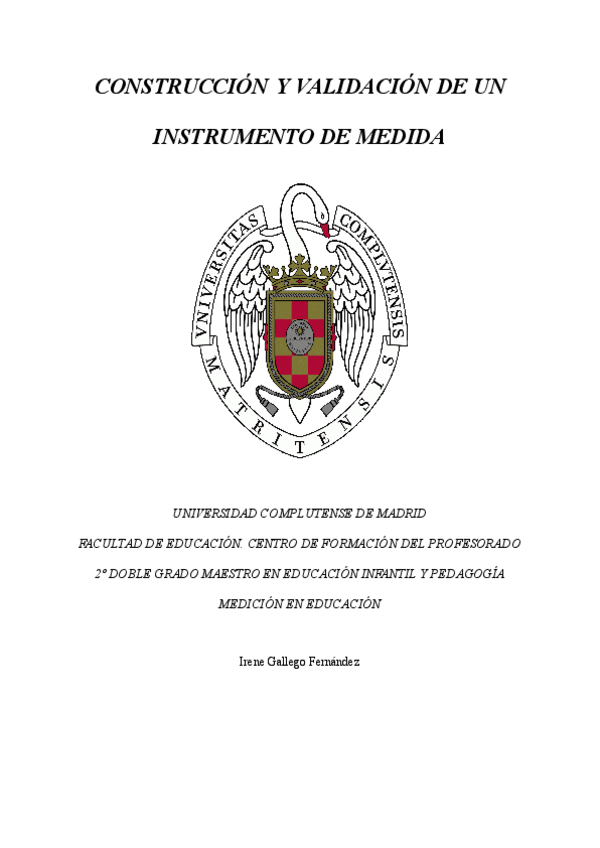 CONSTRUCCIÓN Y VALIDACIÓN DE UN

INSTRUMENTO DE MEDIDA

VNIVERSITAS COMPLVTENSIS MATRITENSIS

UNIVERSIDAD COMPLUTENSE DE MADRID

FACULTAD DE EDUCACIÓN. CENTRO DE FORMACIÓN DEL PROFESORADO

2º DOBLE GRADO MAESTRO EN EDUCACIÓN INFANTIL Y PEDAGOGÍA

MEDICIÓN EN EDUCACIÓN

Irene Gallego Fernández